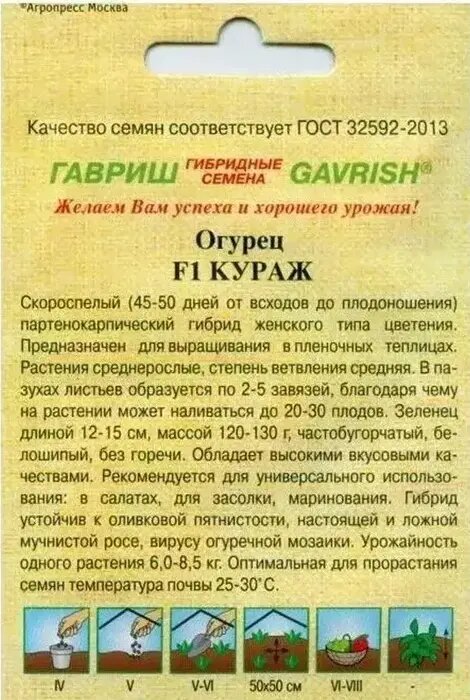 ©Агропресс Москва

Качество семян соответствует ГОСТ 32592-2013

ГАВРИШ ГИБРИДНЫЕ СЕМЕНА GAVRISH®

Желаем Вам успеха и хорошего урожая!

Огурец
F1 КУРАЖ

Скороспелый (45-50 дней от всходов до плодоношения) партенокарпический гибрид женского типа цветения. Предназначен для выращивания в пленочных теплицах. Растения среднерослые, степень ветвления средняя. В пазухах листьев образуется по 2-5 завязей, благодаря чему на растении может наливаться до 20-30 плодов. Зеленец длиной 12-15 см, массой 120-130 г, частобугорчатый, белошипый, без горечи. Обладает высокими вкусовыми качествами. Рекомендуется для универсального использования: в салатах, для засолки, маринования. Гибрид устойчив к оливковой пятнистости, настоящей и ложной мучнистой росе, вирусу огуречной мозаики. Урожайность одного растения 6,0-8,5 кг. Оптимальная для прорастания семян температура почвы 25-30°С.

IV V V-VI 50x50 см VI-VIII -